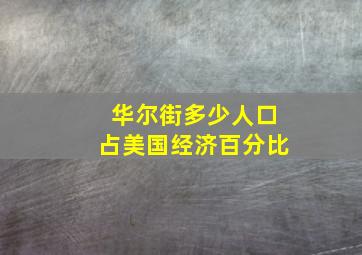 华尔街多少人口
占美国经济百分比